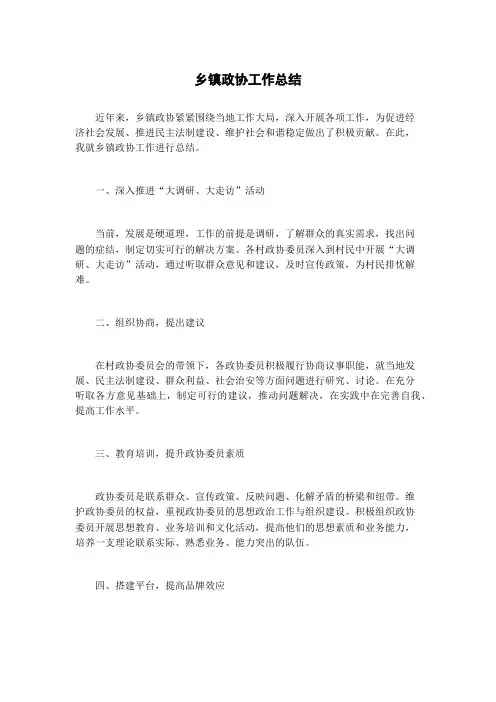 乡镇政协工作总结

近年来，乡镇政协紧紧围绕当地工作大局，深入开展各项工作，为促进经济社会发展、推进民主法制建设、维护社会和谐稳定做出了积极贡献。在此，我就乡镇政协工作进行总结。

一、深入推进“大调研、大走访”活动

当前，发展是硬道理，工作的前提是调研，了解群众的真实需求，找出问题的症结，制定切实可行的解决方案。各村政协委员深入到村民中开展“大调研、大走访”活动，通过听取群众意见和建议，及时宣传政策，为村民排忧解难。

二、组织协商，提出建议

在村政协委员会的带领下，各政协委员积极履行协商议事职能，就当地发展、民主法制建设、群众利益、社会治安等方面问题进行研究、讨论。在充分听取各方意见基础上，制定可行的建议，推动问题解决，在实践中在完善自我、提高工作水平。

三、教育培训，提升政协委员素质

政协委员是联系群众、宣传政策、反映问题、化解矛盾的桥梁和纽带。维护政协委员的权益，重视政协委员的思想政治工作与组织建设。积极组织政协委员开展思想教育、业务培训和文化活动，提高他们的思想素质和业务能力，培养一支理论联系实际、熟悉业务、能力突出的队伍。

四、搭建平台，提高品牌效应